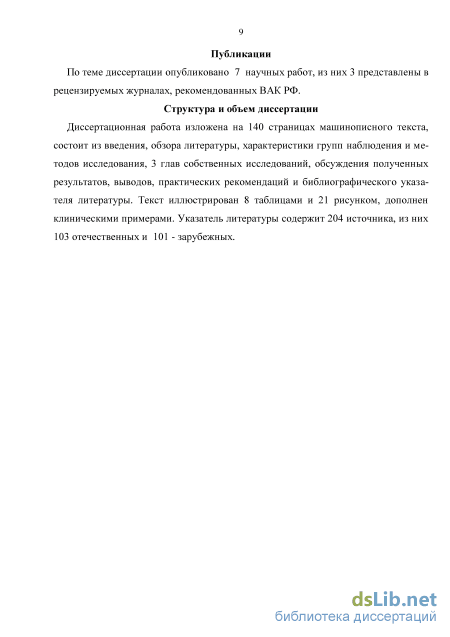 9

Публикации

По теме диссертации опубликовано 7 научных работ, из них 3 представлены в рецензируемых журналах, рекомендованных ВАК РФ.

Структура и объем диссертации

Диссертационная работа изложена на 140 страницах машинописного текста, состоит из введения, обзора литературы, характеристики групп наблюдения и методов исследования, 3 глав собственных исследований, обсуждения полученных результатов, выводов, практических рекомендаций и библиографического указателя литературы. Текст иллюстрирован 8 таблицами и 21 рисунком, дополнен клиническими примерами. Указатель литературы содержит 204 источника, из них 103 отечественных и 101 - зарубежных.

dsLib.net
библиотека диссертаций